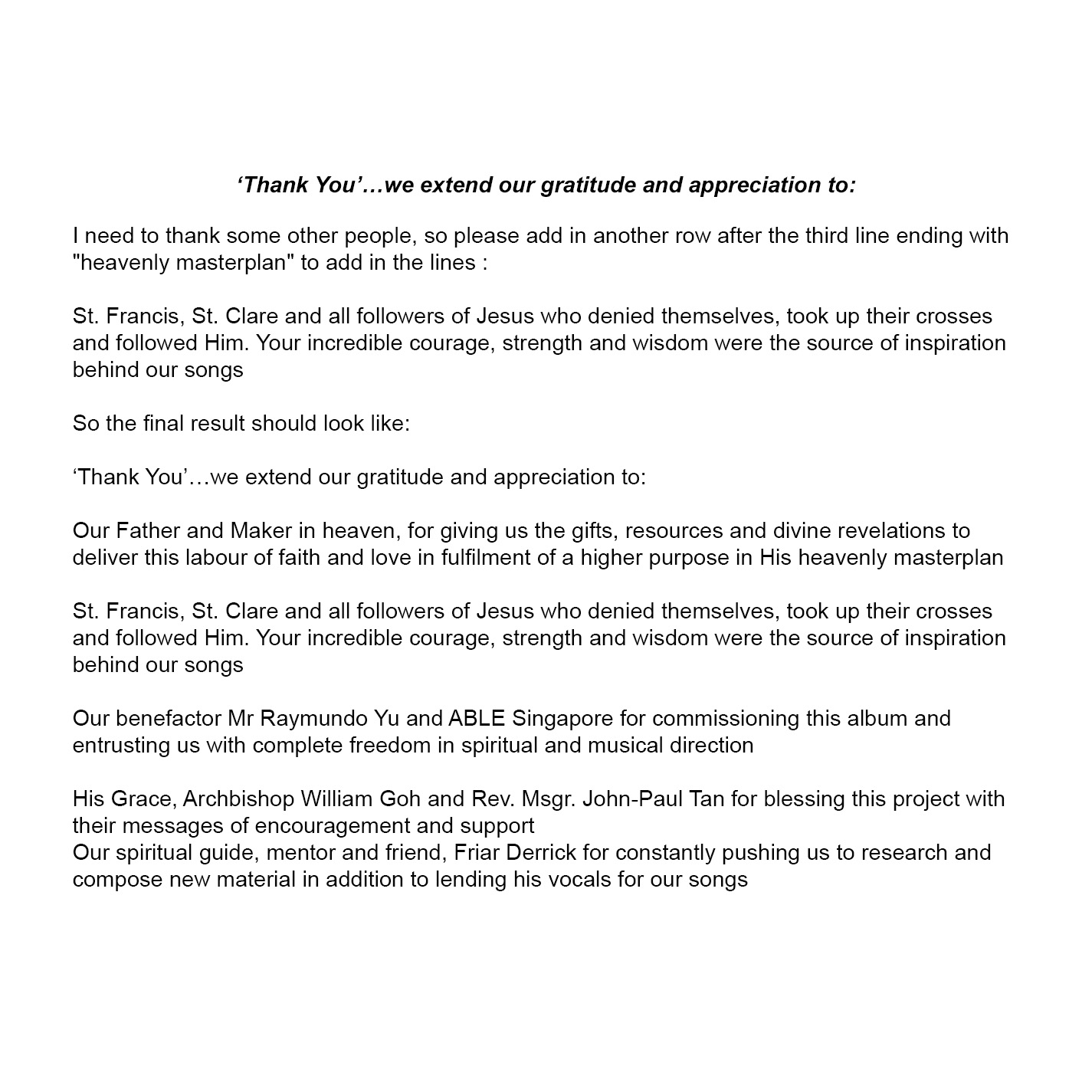 ‘Thank You’…we extend our gratitude and appreciation to:

I need to thank some other people, so please add in another row after the third line ending with "heavenly masterplan" to add in the lines :

St. Francis, St. Clare and all followers of Jesus who denied themselves, took up their crosses and followed Him. Your incredible courage, strength and wisdom were the source of inspiration behind our songs

So the final result should look like:

‘Thank You’…we extend our gratitude and appreciation to:

Our Father and Maker in heaven, for giving us the gifts, resources and divine revelations to deliver this labour of faith and love in fulfilment of a higher purpose in His heavenly masterplan

St. Francis, St. Clare and all followers of Jesus who denied themselves, took up their crosses and followed Him. Your incredible courage, strength and wisdom were the source of inspiration behind our songs

Our benefactor Mr Raymundo Yu and ABLE Singapore for commissioning this album and entrusting us with complete freedom in spiritual and musical direction

His Grace, Archbishop William Goh and Rev. Msgr. John-Paul Tan for blessing this project with their messages of encouragement and support
Our spiritual guide, mentor and friend, Friar Derrick for constantly pushing us to research and compose new material in addition to lending his vocals for our songs